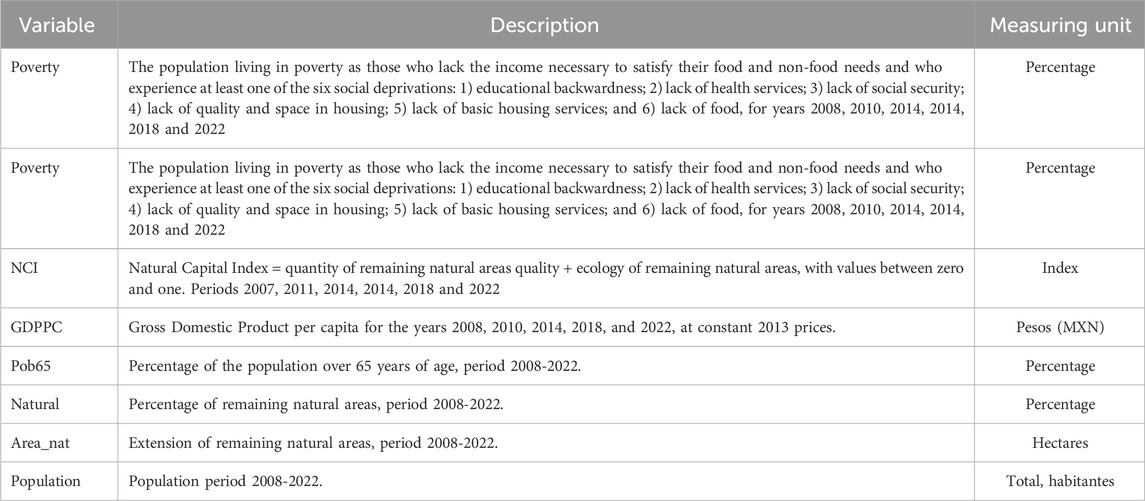 | Variable | Description | Measuring unit |
|---|---|---|
| Poverty | The population living in poverty as those who lack the income necessary to satisfy their food and non-food needs and who experience at least one of the six social deprivations: 1) educational backwardness; 2) lack of health services; 3) lack of social security; 4) lack of quality and space in housing; 5) lack of basic housing services; and 6) lack of food, for years 2008, 2010, 2014, 2014, 2018 and 2022 | Percentage |
| Poverty | The population living in poverty as those who lack the income necessary to satisfy their food and non-food needs and who experience at least one of the six social deprivations: 1) educational backwardness; 2) lack of health services; 3) lack of social security; 4) lack of quality and space in housing; 5) lack of basic housing services; and 6) lack of food, for years 2008, 2010, 2014, 2014, 2018 and 2022 | Percentage |
| NCI | Natural Capital Index = quantity of remaining natural areas quality + ecology of remaining natural areas, with values between zero and one. Periods 2007, 2011, 2014, 2014, 2018 and 2022 | Index |
| GDPPC | Gross Domestic Product per capita for the years 2008, 2010, 2014, 2018, and 2022, at constant 2013 prices. | Pesos (MXN) |
| Pob65 | Percentage of the population over 65 years of age, period 2008-2022. | Percentage |
| Natural | Percentage of remaining natural areas, period 2008-2022. | Percentage |
| Area_nat | Extension of remaining natural areas, period 2008-2022. | Hectares |
| Population | Population period 2008-2022. | Total, habitantes |